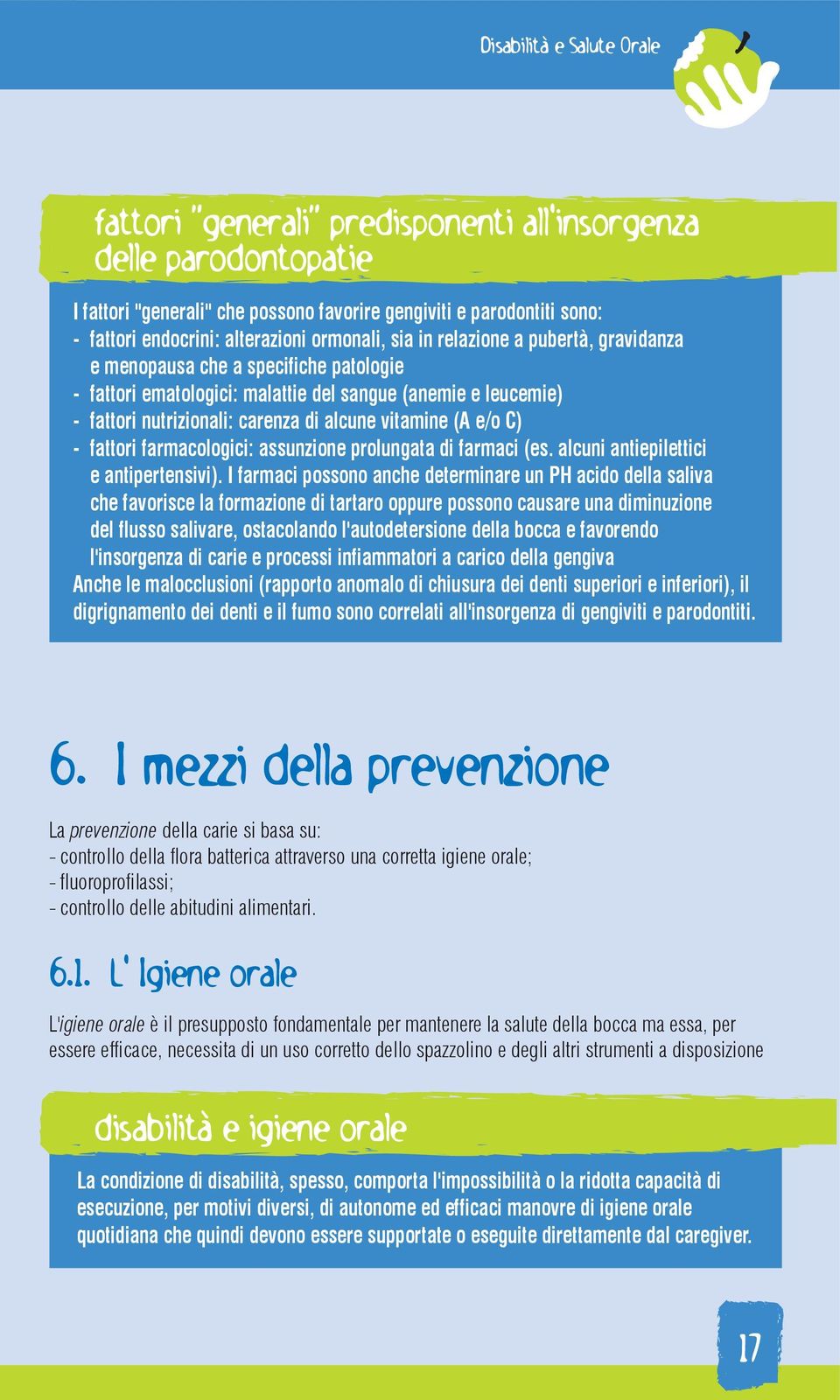 Disabilità e Salute Orale

fattori "generali" predisponenti all'insorgenza delle parodontopatie

I fattori "generali" che possono favorire gengiviti e parodontiti sono:
- fattori endocrini: alterazioni ormonali, sia in relazione a pubertà, gravidanza e menopausa che a specifiche patologie
- fattori ematologici: malattie del sangue (anemie e leucemie)
- fattori nutrizionali: carenza di alcune vitamine (A e/o C)
- fattori farmacologici: assunzione prolungata di farmaci (es. alcuni antiepilettici e antipertensivi). I farmaci possono anche determinare un PH acido della saliva che favorisce la formazione di tartaro oppure possono causare una diminuzione del flusso salivare, ostacolando l'autodetersione della bocca e favorendo l'insorgenza di carie e processi infiammatori a carico della gengiva
Anche le malocclusioni (rapporto anomalo di chiusura dei denti superiori e inferiori), il digrignamento dei denti e il fumo sono correlati all'insorgenza di gengiviti e parodontiti.

6. I mezzi della prevenzione

La prevenzione della carie si basa su:
- controllo della flora batterica attraverso una corretta igiene orale;
- fluoroprofilassi;
- controllo delle abitudini alimentari.

6.1. L' Igiene orale

L'igiene orale è il presupposto fondamentale per mantenere la salute della bocca ma essa, per essere efficace, necessita di un uso corretto dello spazzolino e degli altri strumenti a disposizione

disabilità e igiene orale

La condizione di disabilità, spesso, comporta l'impossibilità o la ridotta capacità di esecuzione, per motivi diversi, di autonome ed efficaci manovre di igiene orale quotidiana che quindi devono essere supportate o eseguite direttamente dal caregiver.

17